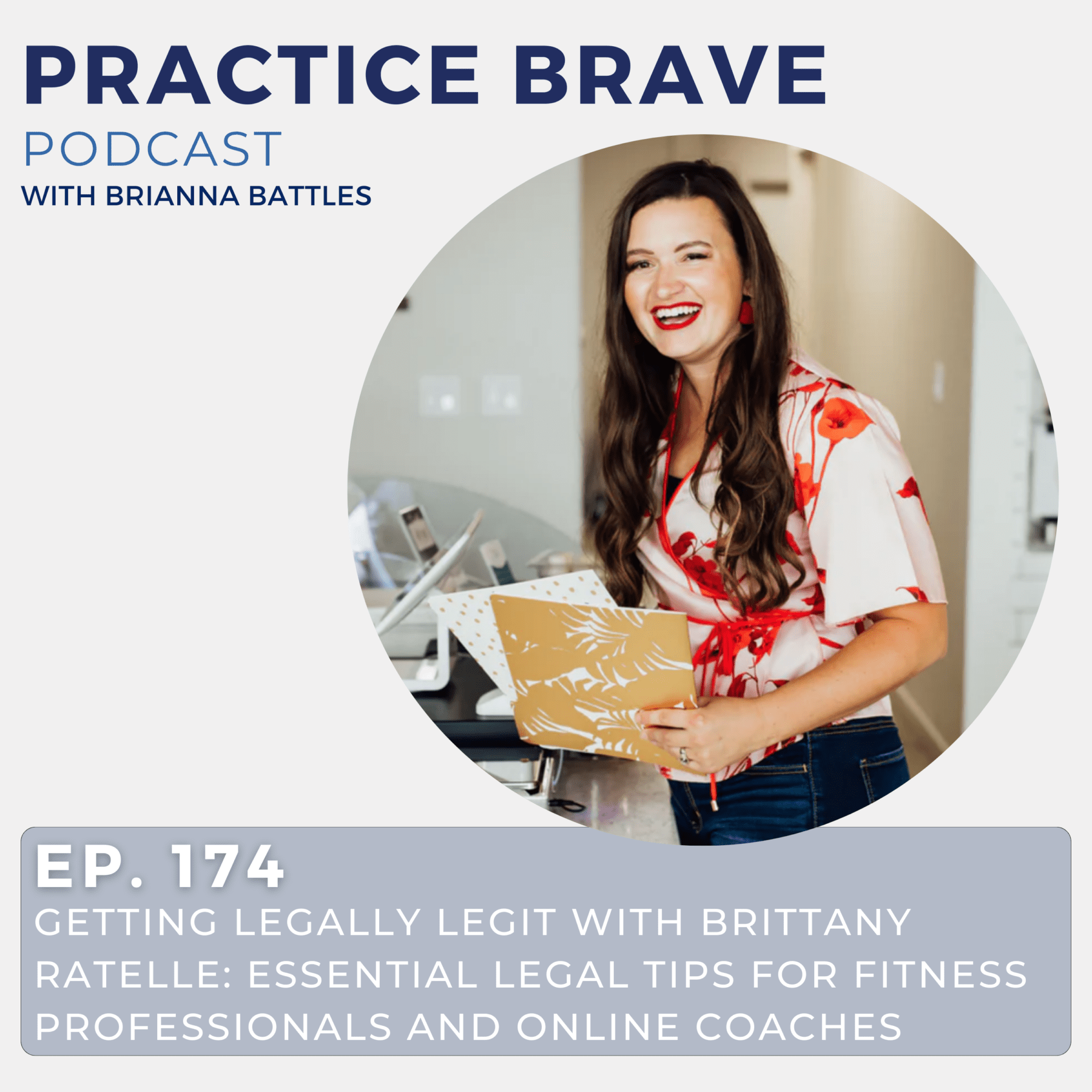 PRACTICE BRAVE
PODCAST
WITH BRIANNA BATTLES

EP. 174
GETTING LEGALLY LEGIT WITH BRITTANY RATELLE: ESSENTIAL LEGAL TIPS FOR FITNESS PROFESSIONALS AND ONLINE COACHES